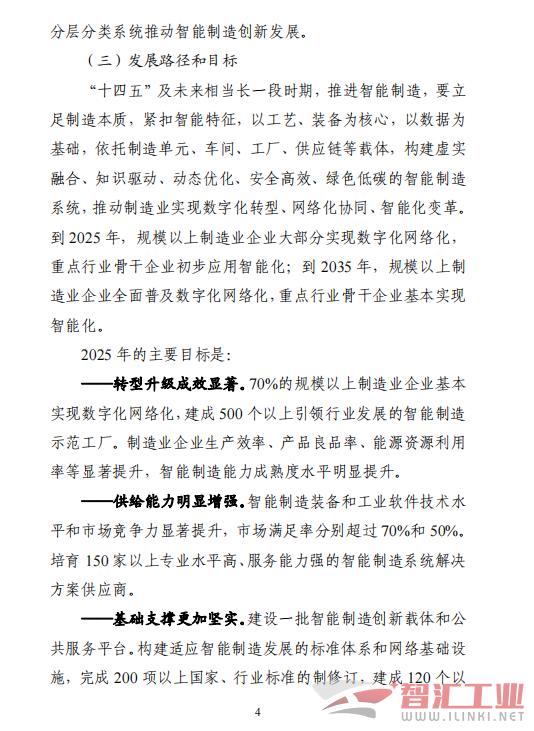 分层分类系统推动智能制造创新发展。

（三）发展路径和目标

“十四五”及未来相当长一段时期，推进智能制造，要立足制造本质，紧扣智能特征，以工艺、装备为核心，以数据为基础，依托制造单元、车间、工厂、供应链等载体，构建虚实融合、知识驱动、动态优化、安全高效、绿色低碳的智能制造系统，推动制造业实现数字化转型、网络化协同、智能化变革。到 2025 年，规模以上制造业企业大部分实现数字化网络化，重点行业骨干企业初步应用智能化；到 2035 年，规模以上制造业企业全面普及数字化网络化，重点行业骨干企业基本实现智能化。

2025 年的主要目标是：

——转型升级成效显著。70%的规模以上制造业企业基本实现数字化网络化，建成 500 个以上引领行业发展的智能制造示范工厂。制造业企业生产效率、产品良品率、能源资源利用率等显著提升，智能制造能力成熟度水平明显提升。

——供给能力明显增强。智能制造装备和工业软件技术水平和市场竞争力显著提升，市场满足率分别超过 70%和 50%。培育 150 家以上专业水平高、服务能力强的智能制造系统解决方案供应商。

——基础支撑更加坚实。建设一批智能制造创新载体和公共服务平台。构建适应智能制造发展的标准体系和网络基础设施，完成 200 项以上国家、行业标准的制修订，建成 120 个以

4

智汇工业
WWW.ILINKI.NET